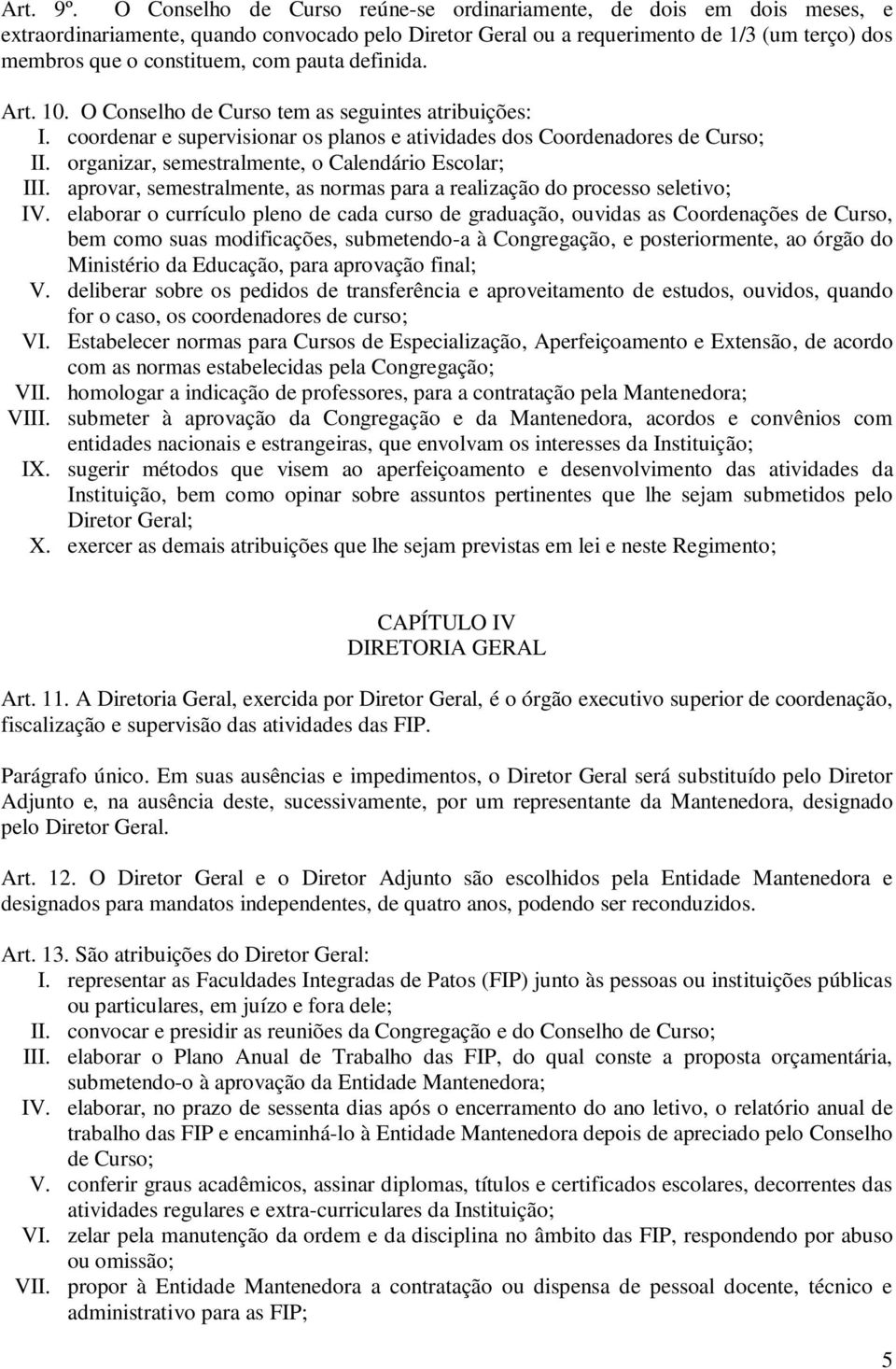 Art. 9º. O Conselho de Curso reúne-se ordinariamente, de dois em dois meses, e extraordinariamente, quando convocado pelo Diretor Geral ou a requerimento de 1/3 (um terço) dos membros que o constituem, com pauta definida.

Art. 10. O Conselho de Curso tem as seguintes atribuições:
I. coordenar e supervisionar os planos e atividades dos Coordenadores de Curso;
II. organizar, semestralmente, o Calendário Escolar;
III. aprovar, semestralmente, as normas para a realização do processo seletivo;
IV. elaborar o currículo pleno de cada curso de graduação, ouvidas as Coordenações de Curso, bem como suas modificações, submetendo-a à Congregação, e posteriormente, ao órgão do Ministério da Educação, para aprovação final;
V. deliberar sobre os pedidos de transferência e aproveitamento de estudos, ouvidos, quando for o caso, os coordenadores de curso;
VI. Estabelecer normas para Cursos de Especialização, Aperfeiçoamento e Extensão, de acordo com as normas estabelecidas pela Congregação;
VII. homologar a indicação de professores, para a contratação pela Mantenedora;
VIII. submeter à aprovação da Congregação e da Mantenedora, acordos e convênios com entidades nacionais e estrangeiras, que envolvam os interesses da Instituição;
IX. sugerir métodos que visem ao aperfeiçoamento e desenvolvimento das atividades da Instituição, bem como opinar sobre assuntos pertinentes que lhe sejam submetidos pelo Diretor Geral;
X. exercer as demais atribuições que lhe sejam previstas em lei e neste Regimento;

CAPÍTULO IV
DIRETORIA GERAL

Art. 11. A Diretoria Geral, exercida por Diretor Geral, é o órgão executivo superior de coordenação, fiscalização e supervisão das atividades das FIP.

Parágrafo único. Em suas ausências e impedimentos, o Diretor Geral será substituído pelo Diretor Adjunto e, na ausência deste, sucessivamente, por um representante da Mantenedora, designado pelo Diretor Geral.

Art. 12. O Diretor Geral e o Diretor Adjunto são escolhidos pela Entidade Mantenedora e designados para mandatos independentes, de quatro anos, podendo ser reconduzidos.

Art. 13. São atribuições do Diretor Geral:
I. representar as Faculdades Integradas de Patos (FIP) junto às pessoas ou instituições públicas ou particulares, em juízo e fora dele;
II. convocar e presidir as reuniões da Congregação e do Conselho de Curso;
III. elaborar o Plano Anual de Trabalho das FIP, do qual conste a proposta orçamentária, submetendo-o à aprovação da Entidade Mantenedora;
IV. elaborar, no prazo de sessenta dias após o encerramento do ano letivo, o relatório anual de trabalho das FIP e encaminhá-lo à Entidade Mantenedora depois de apreciado pelo Conselho de Curso;
V. conferir graus acadêmicos, assinar diplomas, títulos e certificados escolares, decorrentes das atividades regulares e extra-curriculares da Instituição;
VI. zelar pela manutenção da ordem e da disciplina no âmbito das FIP, respondendo por abuso ou omissão;
VII. propor à Entidade Mantenedora a contratação ou dispensa de pessoal docente, técnico e administrativo para as FIP;

5